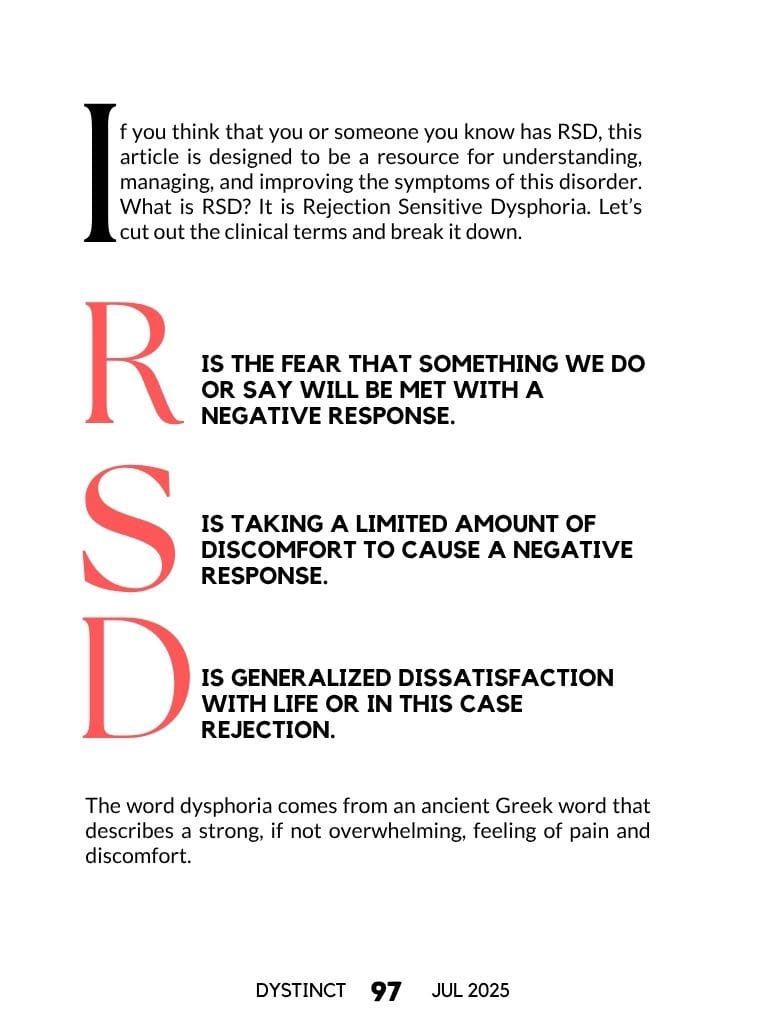 If you think that you or someone you know has RSD, this article is designed to be a resource for understanding, managing, and improving the symptoms of this disorder. What is RSD? It is Rejection Sensitive Dysphoria. Let's cut out the clinical terms and break it down.

R IS THE FEAR THAT SOMETHING WE DO OR SAY WILL BE MET WITH A NEGATIVE RESPONSE.

S IS TAKING A LIMITED AMOUNT OF DISCOMFORT TO CAUSE A NEGATIVE RESPONSE.

D IS GENERALIZED DISSATISFACTION WITH LIFE OR IN THIS CASE REJECTION.

The word dysphoria comes from an ancient Greek word that describes a strong, if not overwhelming, feeling of pain and discomfort.

DYSTINCT 97 JUL 2025